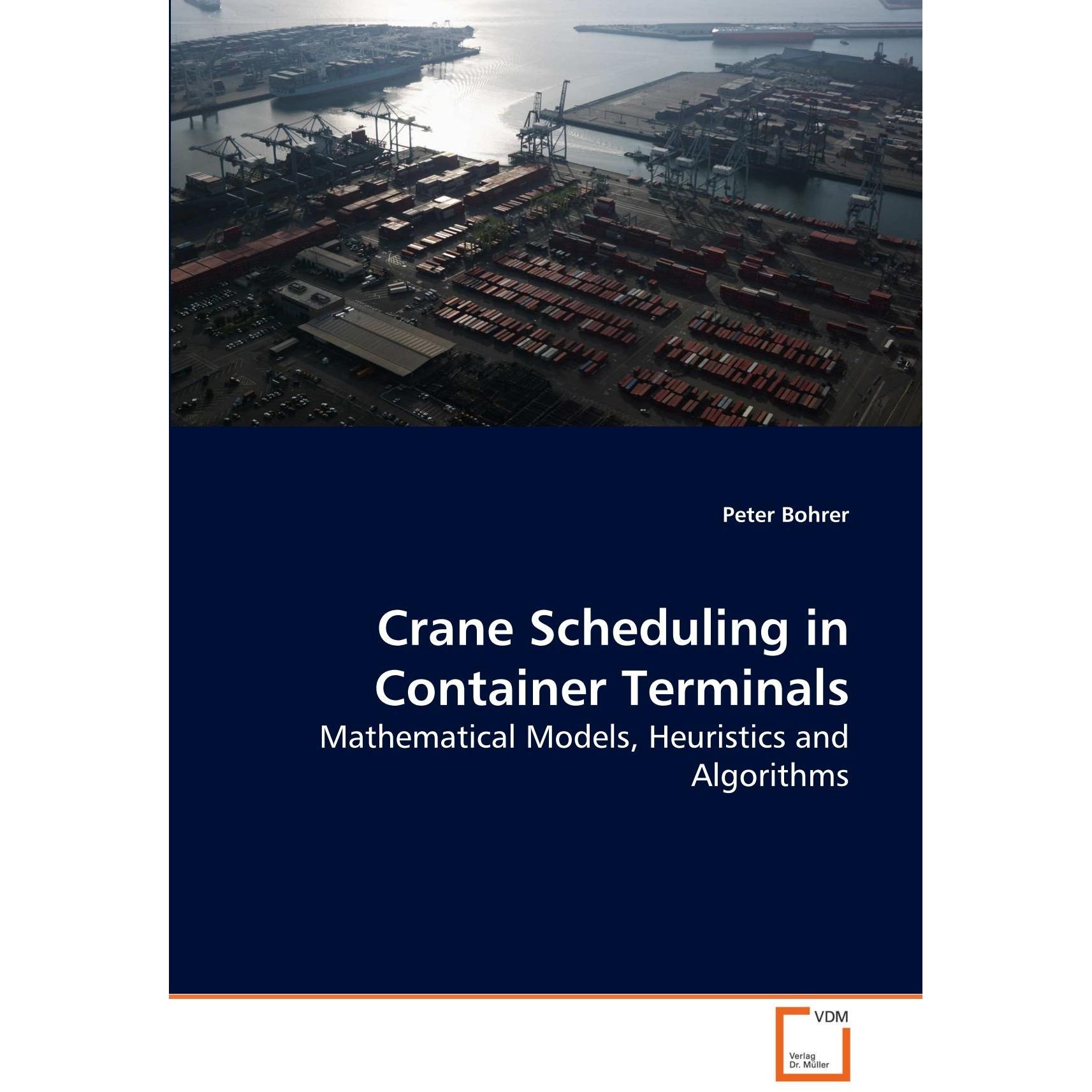 Peter Bohrer

Crane Scheduling in Container Terminals

Mathematical Models, Heuristics and Algorithms

VDM

Verlag
Dr. Müller